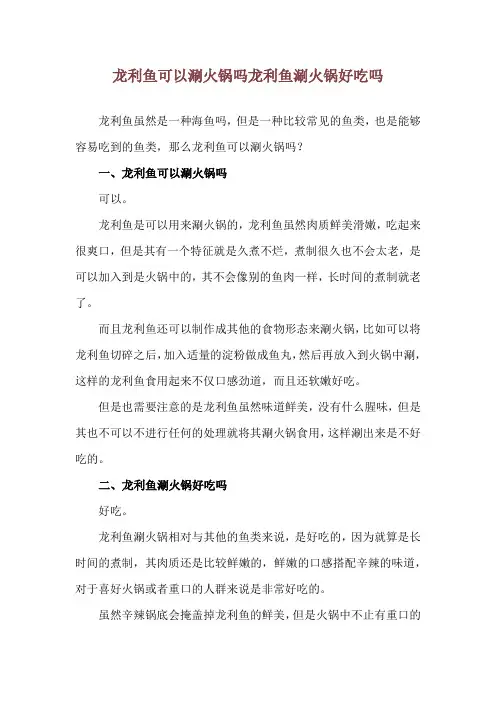 龙利鱼可以涮火锅吗龙利鱼涮火锅好吃吗

龙利鱼虽然是一种海鱼吗，但是一种比较常见的鱼类，也是能够容易吃到的鱼类，那么龙利鱼可以涮火锅吗？

一、龙利鱼可以涮火锅吗

可以。

龙利鱼是可以用来涮火锅的，龙利鱼虽然肉质鲜美滑嫩，吃起来很爽口，但是其有一个特征就是久煮不烂，煮制很久也不会太老，是可以加入到是火锅中的，其不会像别的鱼肉一样，长时间的煮制就老了。

而且龙利鱼还可以制作成其他的食物形态来涮火锅，比如可以将龙利鱼切碎之后，加入适量的淀粉做成鱼丸，然后再放入到火锅中涮，这样的龙利鱼食用起来不仅口感劲道，而且还软嫩好吃。

但是也需要注意的是龙利鱼虽然味道鲜美，没有什么腥味，但是其也不可以不进行任何的处理就将其涮火锅食用，这样涮出来是不好吃的。

二、龙利鱼涮火锅好吃吗

好吃。

龙利鱼涮火锅相对与其他的鱼类来说，是好吃的，因为就算是长时间的煮制，其肉质还是比较鲜嫩的，鲜嫩的口感搭配辛辣的味道，对于喜好火锅或者重口的人群来说是非常好吃的。

虽然辛辣锅底会掩盖掉龙利鱼的鲜美，但是火锅中不止有重口的